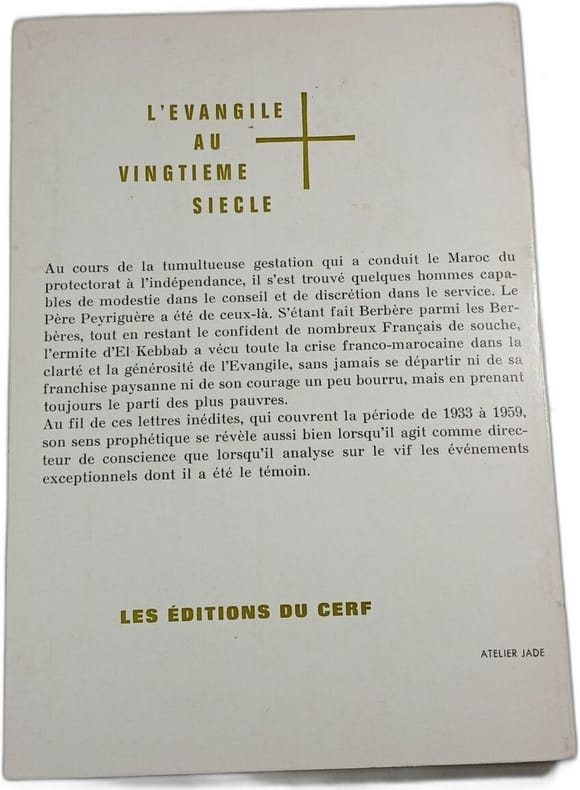 L'EVANGILE
AU
VINGTIEME
SIECLE

Au cours de la tumultueuse gestation qui a conduit le Maroc du protectorat à l'indépendance, il s'est trouvé quelques hommes capables de modestie dans le conseil et de discrétion dans le service. Le Père Peyriguère a été de ceux-là. S'étant fait Berbère parmi les Berbères, tout en restant le confident de nombreux Français de souche, l'ermite d'El Kebbab a vécu toute la crise franco-marocaine dans la clarté et la générosité de l'Evangile, sans jamais se départir ni de sa franchise paysanne ni de son courage un peu bourru, mais en prenant toujours le parti des plus pauvres.
Au fil de ces lettres inédites, qui couvrent la période de 1933 à 1959, son sens prophétique se révèle aussi bien lorsqu'il agit comme directeur de conscience que lorsqu'il analyse sur le vif les événements exceptionnels dont il a été le témoin.

LES ÉDITIONS DU CERF

ATELIER JADE